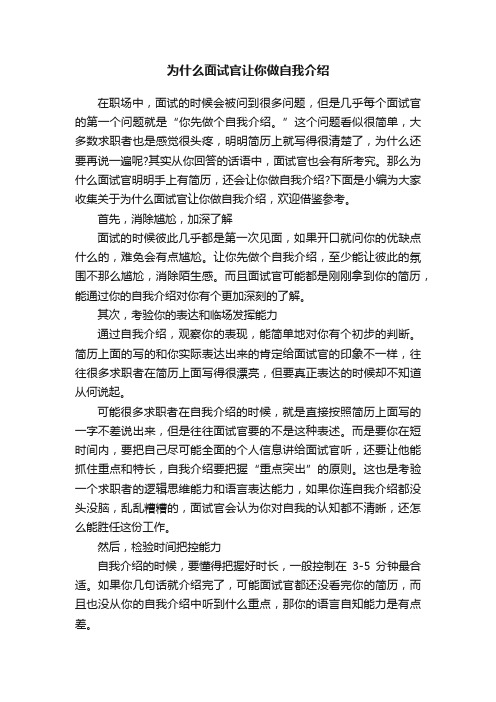 为什么面试官让你做自我介绍

在职场中，面试的时候会被问到很多问题，但是几乎每个面试官的第一个问题就是“你先做个自我介绍。”这个问题看似很简单，大多数求职者也是感觉很头疼，明明简历上就写得很清楚了，为什么还要再说一遍呢?其实从你回答的话语中，面试官也会有所考究。那么为什么面试官明明手上有简历，还会让你做自我介绍?下面是小编为大家收集关于为什么面试官让你做自我介绍，欢迎借鉴参考。

首先，消除尴尬，加深了解

面试的时候彼此几乎都是第一次见面，如果开口就问你的优缺点什么的，难免会有点尴尬。让你先做个自我介绍，至少能让彼此的氛围不那么尴尬，消除陌生感。而且面试官可能都是刚刚拿到你的简历，能通过你的自我介绍对你有个更加深刻的了解。

其次，考验你的表达和临场发挥能力

通过自我介绍，观察你的表现，能简单地对你有个初步的判断。简历上面的写的和你实际表达出来的肯定给面试官的印象不一样，往往很多求职者在简历上面写得很漂亮，但要真正表达的时候却不知道从何说起。

可能很多求职者在自我介绍的时候，就是直接按照简历上面写的一字不差说出来，但是往往面试官要的不是这种表述。而是要你在短时间内，要把自己尽可能全面的个人信息讲给面试官听，还要让他能抓住重点和特长，自我介绍要把握“重点突出”的原则。这也是考验一个求职者的逻辑思维能力和语言表达能力，如果你连自我介绍都没头没脑，乱乱糟糟的，面试官会认为你对自我的认知都不清晰，还怎么能胜任这份工作。

然后，检验时间把控能力

自我介绍的时候，要懂得把握好时长，一般控制在 3-5 分钟最合适。如果你几句话就介绍完了，可能面试官都还没看完你的简历，而且也没从你的自我介绍中听到什么重点，那你的语言自知能力是有点差。